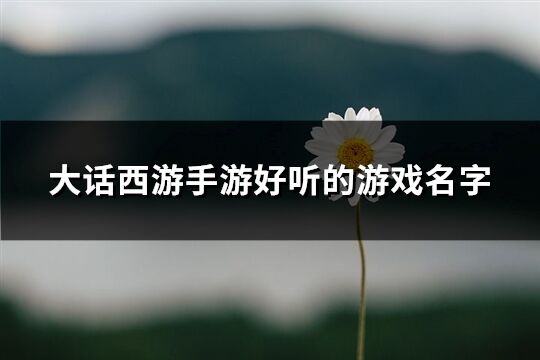 大话西游手游好听的游戏名字